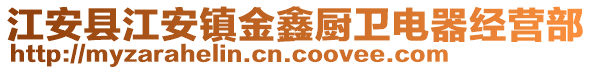 江安县江安镇金鑫厨卫电器经营部
http://myzarahelin.cn.coovee.com